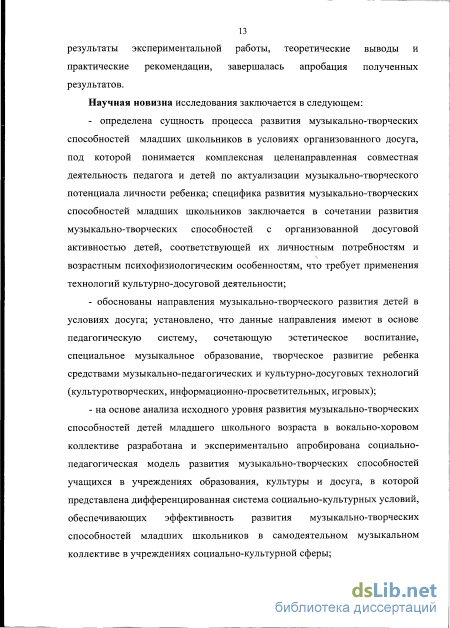 13

результаты экспериментальной работы, теоретические выводы и практические рекомендации, завершалась апробация полученных результатов.

Научная новизна исследования заключается в следующем:

- определена сущность процесса развития музыкально-творческих способностей младших школьников в условиях организованного досуга, под которой понимается комплексная целенаправленная совместная деятельность педагога и детей по актуализации музыкально-творческого потенциала личности ребенка; специфика развития музыкально-творческих способностей младших школьников заключается в сочетании развития музыкально-творческих способностей с организованной досуговой активностью детей, соответствующей их личностным потребностям и возрастным психофизиологическим особенностям, что требует применения технологий культурно-досуговой деятельности;

- обоснованы направления музыкально-творческого развития детей в условиях досуга; установлено, что данные направления имеют в основе педагогическую систему, сочетающую эстетическое воспитание, специальное музыкальное образование, творческое развитие ребенка средствами музыкально-педагогических и культурно-досуговых технологий (культуротворческих, информационно-просветительных, игровых);

- на основе анализа исходного уровня развития музыкально-творческих способностей детей младшего школьного возраста в вокально-хоровом коллективе разработана и экспериментально апробирована социально-педагогическая модель развития музыкально-творческих способностей учащихся в учреждениях образования, культуры и досуга, в которой представлена дифференцированная система социально-культурных условий, обеспечивающих эффективность развития музыкально-творческих способностей младших школьников в самодеятельном музыкальном коллективе в учреждениях социально-культурной сферы;

dsLib.net
библиотека диссертаций